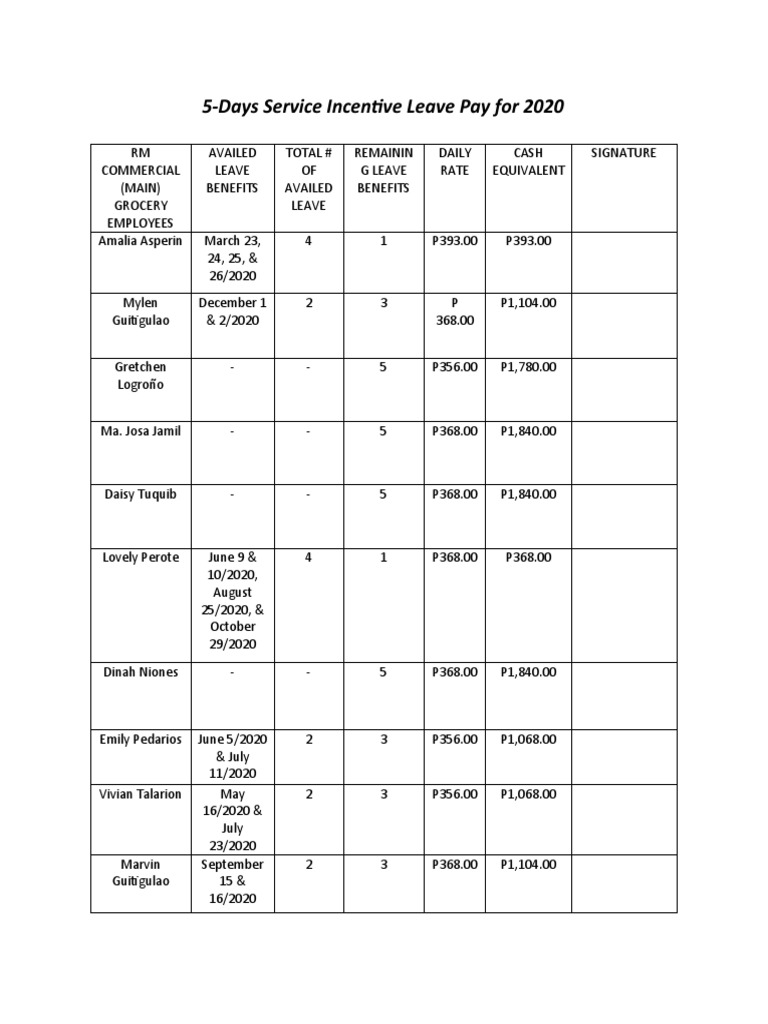 5-Days Service Incentive Leave Pay for 2020

| RM COMMERCIAL (MAIN) GROCERY EMPLOYEES | AVAILED LEAVE BENEFITS | TOTAL # OF AVAILED LEAVE | REMAINING LEAVE BENEFITS | DAILY RATE | CASH EQUIVALENT | SIGNATURE |
|---|---|---|---|---|---|---|
| Amalia Asperin | March 23, 24, 25, & 26/2020 | 4 | 1 | P393.00 | P393.00 | |
| Mylen Guitigulao | December 1 & 2/2020 | 2 | 3 | P 368.00 | P1,104.00 | |
| Gretchen Logroño | - | - | 5 | P356.00 | P1,780.00 | |
| Ma. Josa Jamil | - | - | 5 | P368.00 | P1,840.00 | |
| Daisy Tuquib | - | - | 5 | P368.00 | P1,840.00 | |
| Lovely Perote | June 9 & 10/2020, August 25/2020, & October 29/2020 | 4 | 1 | P368.00 | P368.00 | |
| Dinah Niones | - | - | 5 | P368.00 | P1,840.00 | |
| Emily Pedarios | June 5/2020 & July 11/2020 | 2 | 3 | P356.00 | P1,068.00 | |
| Vivian Talarion | May 16/2020 & July 23/2020 | 2 | 3 | P356.00 | P1,068.00 | |
| Marvin Guitigulao | September 15 & 16/2020 | 2 | 3 | P368.00 | P1,104.00 | |